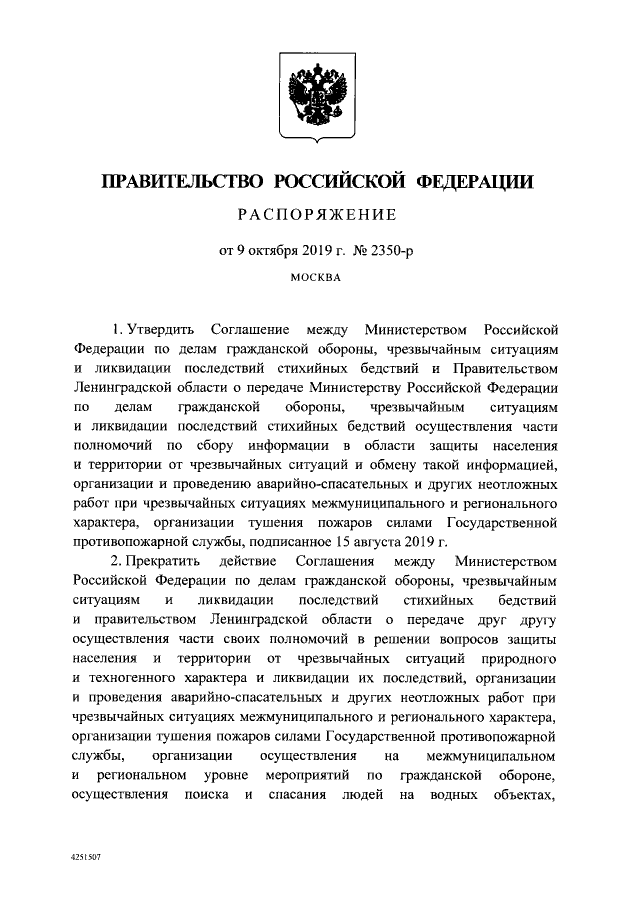 ПРАВИТЕЛЬСТВО РОССИЙСКОЙ ФЕДЕРАЦИИ

РАСПОРЯЖЕНИЕ

от 9 октября 2019 г. № 2350-р

МОСКВА

1. Утвердить Соглашение между Министерством Российской Федерации по делам гражданской обороны, чрезвычайным ситуациям и ликвидации последствий стихийных бедствий и Правительством Ленинградской области о передаче Министерству Российской Федерации по делам гражданской обороны, чрезвычайным ситуациям и ликвидации последствий стихийных бедствий осуществления части полномочий по сбору информации в области защиты населения и территории от чрезвычайных ситуаций и обмену такой информацией, организации и проведению аварийно-спасательных и других неотложных работ при чрезвычайных ситуациях межмуниципального и регионального характера, организации тушения пожаров силами Государственной противопожарной службы, подписанное 15 августа 2019 г.

2. Прекратить действие Соглашения между Министерством Российской Федерации по делам гражданской обороны, чрезвычайным ситуациям и ликвидации последствий стихийных бедствий и правительством Ленинградской области о передаче друг другу осуществления части своих полномочий в решении вопросов защиты населения и территории от чрезвычайных ситуаций природного и техногенного характера и ликвидации их последствий, организации и проведения аварийно-спасательных и других неотложных работ при чрезвычайных ситуациях межмуниципального и регионального характера, организации тушения пожаров силами Государственной противопожарной службы, организации осуществления на межмуниципальном и региональном уровне мероприятий по гражданской обороне, осуществления поиска и спасания людей на водных объектах,

4251507